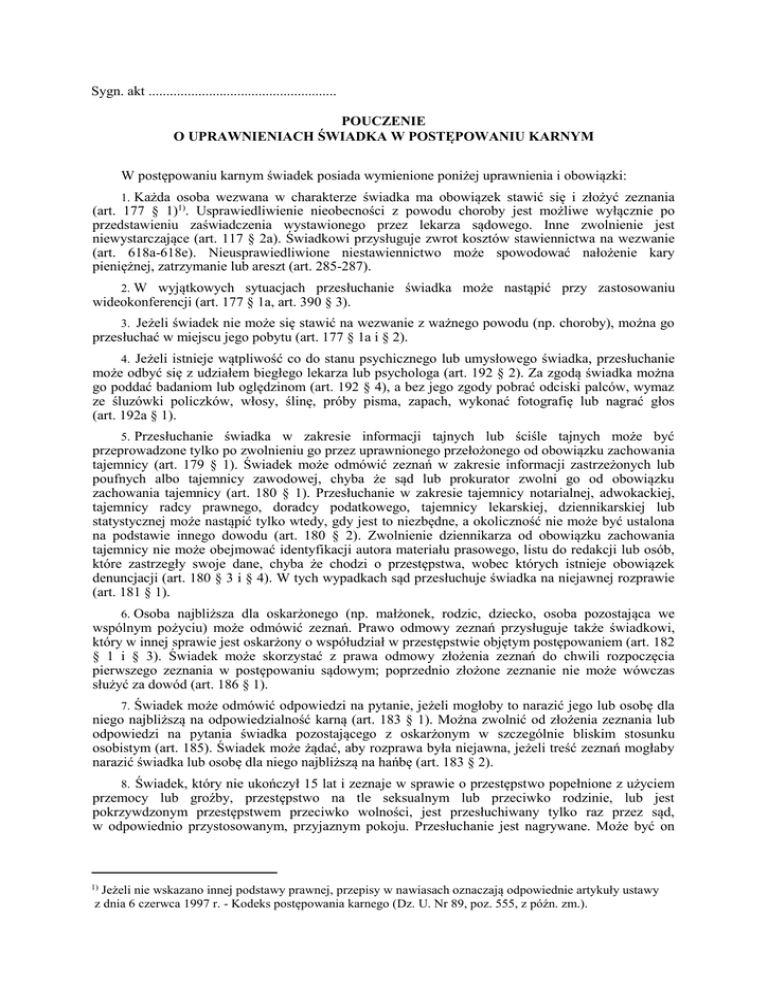 Sygn. akt ......................................................

POUCZENIE
O UPRAWNIENIACH ŚWIADKA W POSTĘPOWANIU KARNYM

W postępowaniu karnym świadek posiada wymienione poniżej uprawnienia i obowiązki:

1. Każda osoba wezwana w charakterze świadka ma obowiązek stawić się i złożyć zeznania (art. 177 § 1)$^{1)}$. Usprawiedliwienie nieobecności z powodu choroby jest możliwe wyłącznie po przedstawieniu zaświadczenia wystawionego przez lekarza sądowego. Inne zwolnienie jest niewystarczające (art. 117 § 2a). Świadkowi przysługuje zwrot kosztów stawiennictwa na wezwanie (art. 618a-618e). Nieusprawiedliwione niestawiennictwo może spowodować nałożenie kary pieniężnej, zatrzymanie lub areszt (art. 285-287).

2. W wyjątkowych sytuacjach przesłuchanie świadka może nastąpić przy zastosowaniu wideokonferencji (art. 177 § 1a, art. 390 § 3).

3. Jeżeli świadek nie może się stawić na wezwanie z ważnego powodu (np. choroby), można go przesłuchać w miejscu jego pobytu (art. 177 § 1a i § 2).

4. Jeżeli istnieje wątpliwość co do stanu psychicznego lub umysłowego świadka, przesłuchanie może odbyć się z udziałem biegłego lekarza lub psychologa (art. 192 § 2). Za zgodą świadka można go poddać badaniom lub oględzinom (art. 192 § 4), a bez jego zgody pobrać odciski palców, wymaz ze śluzówki policzków, włosy, ślinę, próby pisma, zapach, wykonać fotografię lub nagrać głos (art. 192a § 1).

5. Przesłuchanie świadka w zakresie informacji tajnych lub ściśle tajnych może być przeprowadzone tylko po zwolnieniu go przez uprawnionego przełożonego od obowiązku zachowania tajemnicy (art. 179 § 1). Świadek może odmówić zeznań w zakresie informacji zastrzeżonych lub poufnych albo tajemnicy zawodowej, chyba że sąd lub prokurator zwolni go od obowiązku zachowania tajemnicy (art. 180 § 1). Przesłuchanie w zakresie tajemnicy notarialnej, adwokackiej, tajemnicy radcy prawnego, doradcy podatkowego, tajemnicy lekarskiej, dziennikarskiej lub statystycznej może nastąpić tylko wtedy, gdy jest to niezbędne, a okoliczność nie może być ustalona na podstawie innego dowodu (art. 180 § 2). Zwolnienie dziennikarza od obowiązku zachowania tajemnicy nie może obejmować identyfikacji autora materiału prasowego, listu do redakcji lub osób, które zastrzegły swoje dane, chyba że chodzi o przestępstwa, wobec których istnieje obowiązek denuncjacji (art. 180 § 3 i § 4). W tych wypadkach sąd przesłuchuje świadka na niejawnej rozprawie (art. 181 § 1).

6. Osoba najbliższa dla oskarżonego (np. małżonek, rodzic, dziecko, osoba pozostająca we wspólnym pożyciu) może odmówić zeznań. Prawo odmowy zeznań przysługuje także świadkowi, który w innej sprawie jest oskarżony o współudział w przestępstwie objętym postępowaniem (art. 182 § 1 i § 3). Świadek może skorzystać z prawa odmowy złożenia zeznań do chwili rozpoczęcia pierwszego zeznania w postępowaniu sądowym; poprzednio złożone zeznanie nie może wówczas służyć za dowód (art. 186 § 1).

7. Świadek może odmówić odpowiedzi na pytanie, jeżeli mogłoby to narazić jego lub osobę dla niego najbliższą na odpowiedzialność karną (art. 183 § 1). Można zwolnić od złożenia zeznania lub odpowiedzi na pytania świadka pozostającego z oskarżonym w szczególnie bliskim stosunku osobistym (art. 185). Świadek może żądać, aby rozprawa była niejawna, jeżeli treść zeznań mogłaby narazić świadka lub osobę dla niego najbliższą na hańbę (art. 183 § 2).

8. Świadek, który nie ukończył 15 lat i zeznaje w sprawie o przestępstwo popełnione z użyciem przemocy lub groźby, przestępstwo na tle seksualnym lub przeciwko rodzinie, lub jest pokrzywdzonym przestępstwem przeciwko wolności, jest przesłuchiwany tylko raz przez sąd, w odpowiednio przystosowanym, przyjaznym pokoju. Przesłuchanie jest nagrywane. Może być on

$^{1)}$ Jeżeli nie wskazano innej podstawy prawnej, przepisy w nawiasach oznaczają odpowiednie artykuły ustawy z dnia 6 czerwca 1997 r. - Kodeks postępowania karnego (Dz. U. Nr 89, poz. 555, z późn. zm.).